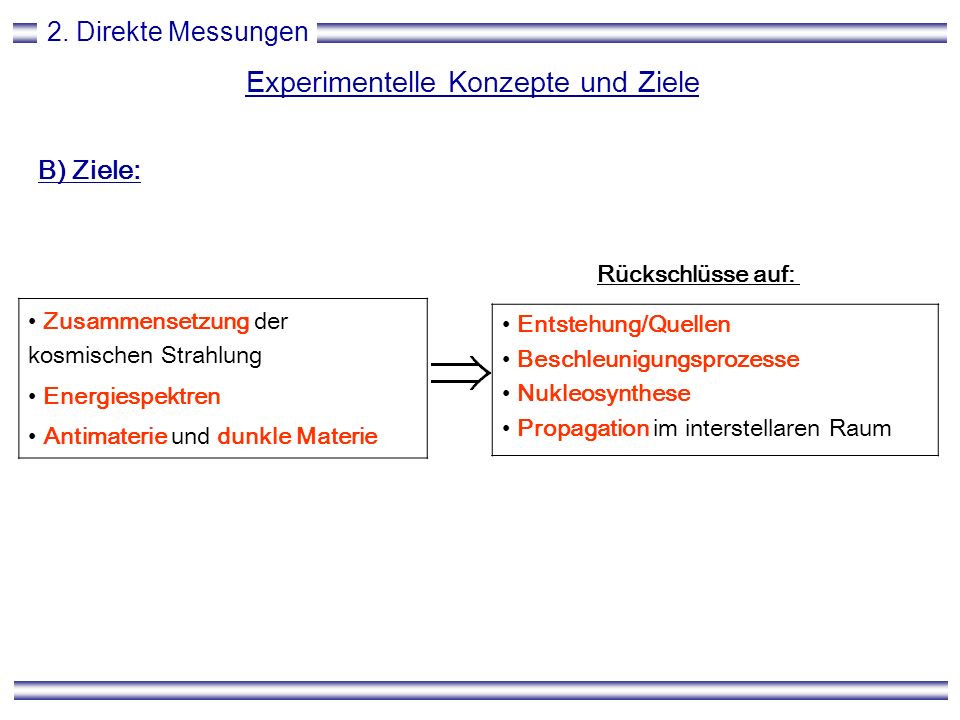 2. Direkte Messungen

Experimentelle Konzepte und Ziele

B) Ziele:

• Zusammensetzung der kosmischen Strahlung
• Energiespektren
• Antimaterie und dunkle Materie

$\Rightarrow$

Rückschlüsse auf:

• Entstehung/Quellen
• Beschleunigungsprozesse
• Nukleosynthese
• Propagation im interstellaren Raum